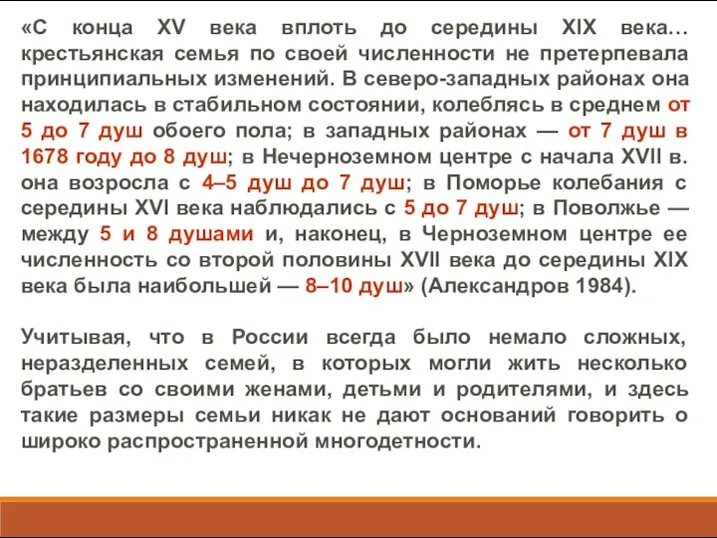 «С конца XV века вплоть до середины XIX века… крестьянская семья по своей численности не претерпевала принципиальных изменений. В северо-западных районах она находилась в стабильном состоянии, колеблясь в среднем от 5 до 7 душ обоего пола; в западных районах — от 7 душ в 1678 году до 8 душ; в Нечерноземном центре с начала XVII в. она возросла с 4–5 душ до 7 душ; в Поморье колебания с середины XVI века наблюдались с 5 до 7 душ; в Поволжье — между 5 и 8 душами и, наконец, в Черноземном центре ее численность со второй половины XVII века до середины XIX века была наибольшей — 8–10 душ» (Александров 1984).

Учитывая, что в России всегда было немало сложных, неразделенных семей, в которых могли жить несколько братьев со своими женами, детьми и родителями, и здесь такие размеры семьи никак не дают оснований говорить о широко распространенной многодетности.